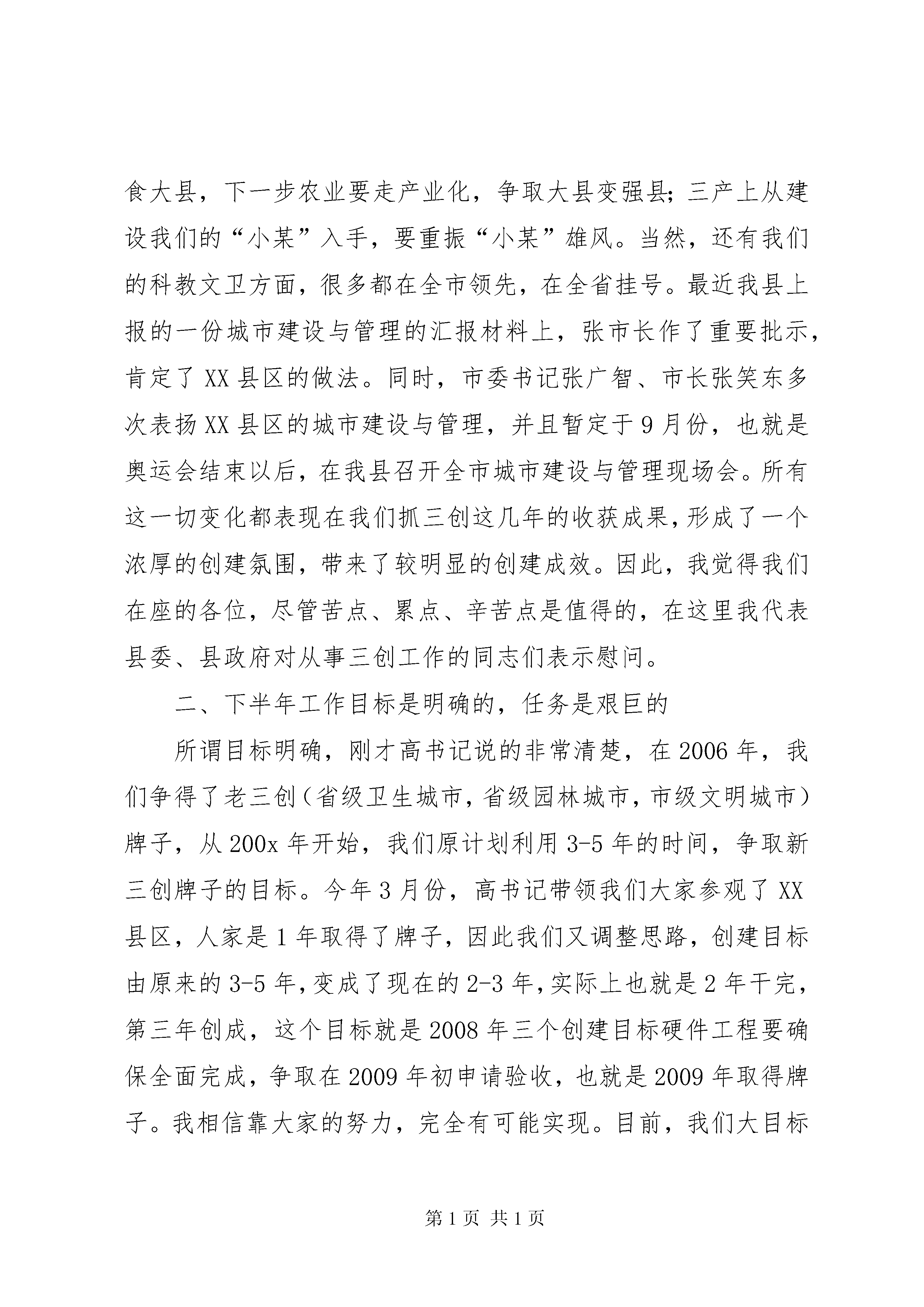 食大县，下一步农业要走产业化，争取大县变强县；三产上从建设我们的“小某”入手，要重振“小某”雄风。当然，还有我们的科教文卫方面，很多都在全市领先，在全省挂号。最近我县上报的一份城市建设与管理的汇报材料上，张市长作了重要批示，肯定了XX县区的做法。同时，市委书记张广智、市长张笑东多次表扬XX县区的城市建设与管理，并且暂定于9月份，也就是奥运会结束以后，在我县召开全市城市建设与管理现场会。所有这一切变化都表现在我们抓三创这几年的收获成果，形成了一个浓厚的创建氛围，带来了较明显的创建成效。因此，我觉得我们在座的各位，尽管苦点、累点、辛苦点是值得的，在这里我代表县委、县政府对从事三创工作的同志们表示慰问。

二、下半年工作目标是明确的，任务是艰巨的

所谓目标明确，刚才高书记说的非常清楚，在2006年，我们争得了老三创（省级卫生城市，省级园林城市，市级文明城市）牌子，从200x年开始，我们原计划利用3-5年的时间，争取新三创牌子的目标。今年3月份，高书记带领我们大家参观了XX县区，人家是1年取得了牌子，因此我们又调整思路，创建目标由原来的3-5年，变成了现在的2-3年，实际上也就是2年干完，第三年创成，这个目标就是2008年三个创建目标硬件工程要确保全面完成，争取在2009年初申请验收，也就是2009年取得牌子。我相信靠大家的努力，完全有可能实现。目前，我们大目标

第1页 共1页